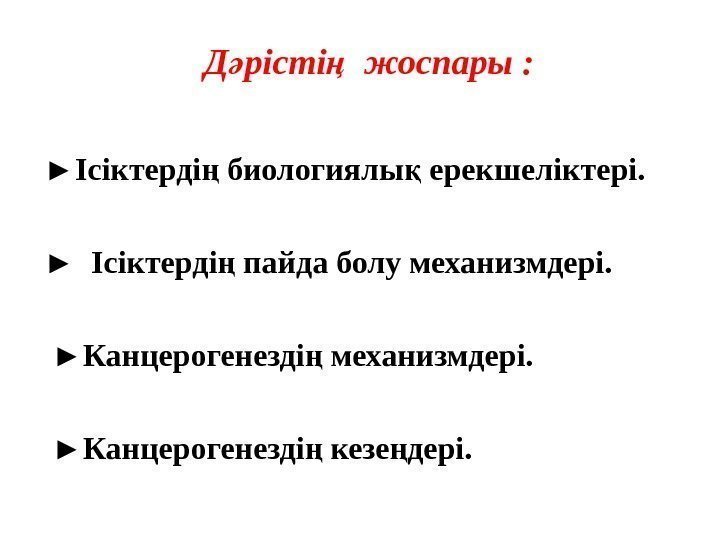 Дәрістің жоспары :

►Ісіктердің биологиялық ерекшеліктері.

► Ісіктердің пайда болу механизмдері.

►Канцерогенездің механизмдері.

►Канцерогенездің кезеңдері.